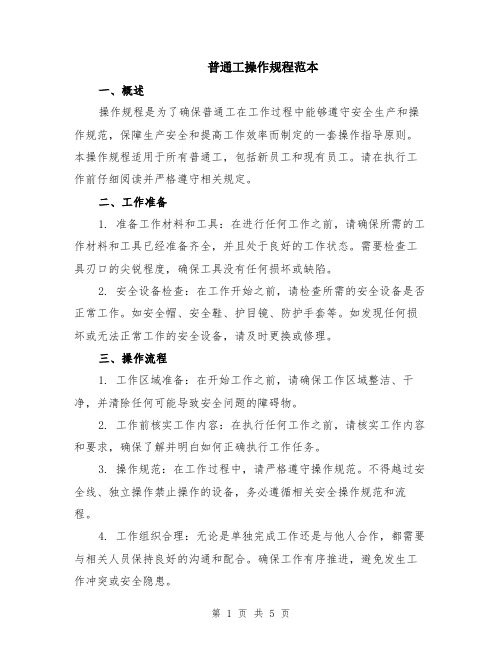 普通工操作规程范本

一、概述

操作规程是为了确保普通工在工作过程中能够遵守安全生产和操作规范，保障生产安全和提高工作效率而制定的一套操作指导原则。本操作规程适用于所有普通工，包括新员工和现有员工。请在执行工作前仔细阅读并严格遵守相关规定。

二、工作准备

1. 准备工作材料和工具：在进行任何工作之前，请确保所需的工作材料和工具已经准备齐全，并且处于良好的工作状态。需要检查工具刃口的尖锐程度，确保工具没有任何损坏或缺陷。

2. 安全设备检查：在工作开始之前，请检查所需的安全设备是否正常工作。如安全帽、安全鞋、护目镜、防护手套等。如发现任何损坏或无法正常工作的安全设备，请及时更换或修理。

三、操作流程

1. 工作区域准备：在开始工作之前，请确保工作区域整洁、干净，并清除任何可能导致安全问题的障碍物。

2. 工作前核实工作内容：在执行任何工作之前，请核实工作内容和要求，确保了解并明白如何正确执行工作任务。

3. 操作规范：在工作过程中，请严格遵守操作规范。不得越过安全线、独立操作禁止操作的设备，务必遵循相关安全操作规范和流程。

4. 工作组织合理：无论是单独完成工作还是与他人合作，都需要与相关人员保持良好的沟通和配合。确保工作有序推进，避免发生工作冲突或安全隐患。

第 1 页 共 5 页